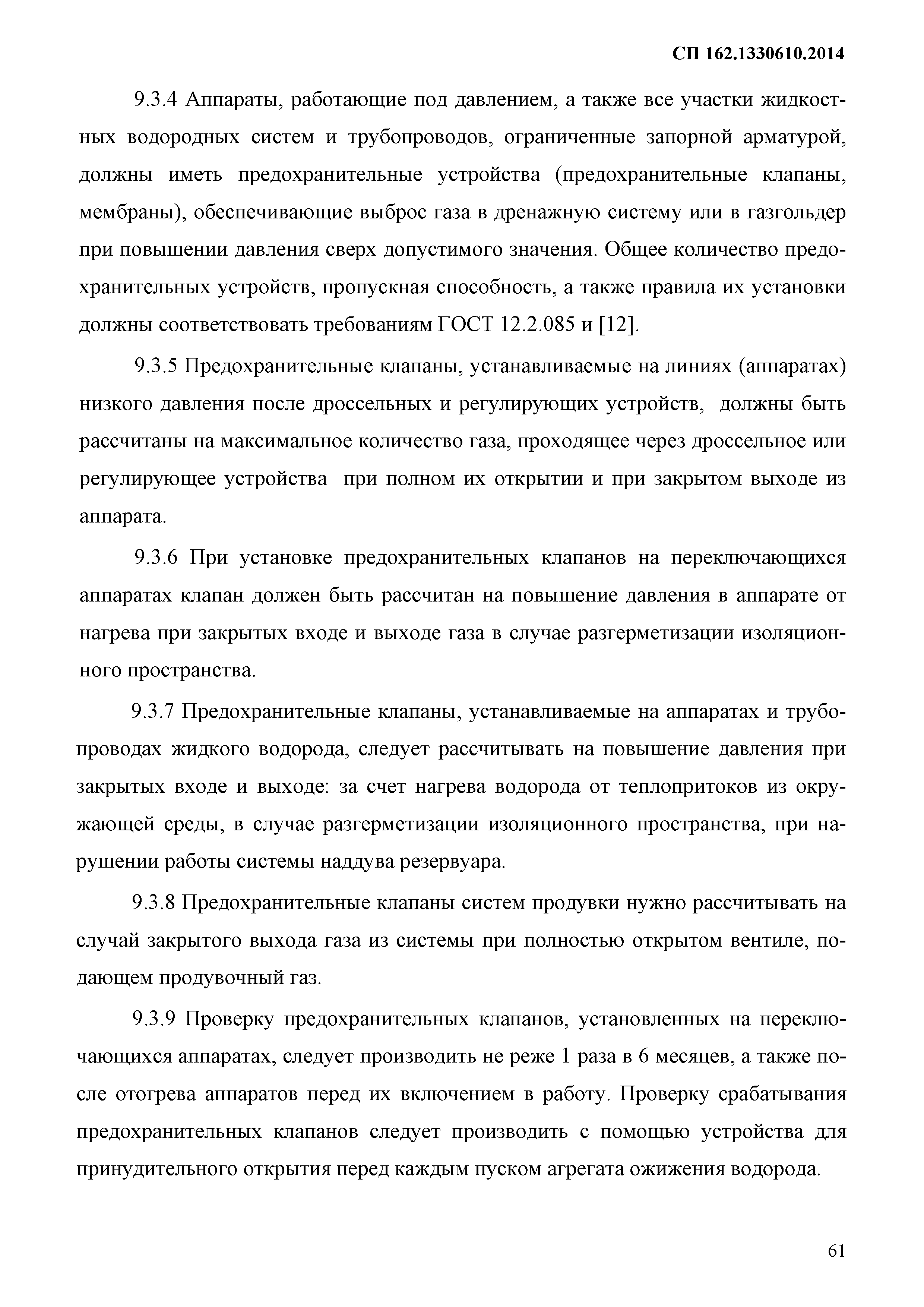 СП 162.1330610.2014

9.3.4 Аппараты, работающие под давлением, а также все участки жидкостных водородных систем и трубопроводов, ограниченные запорной арматурой, должны иметь предохранительные устройства (предохранительные клапаны, мембраны), обеспечивающие выброс газа в дренажную систему или в газгольдер при повышении давления сверх допустимого значения. Общее количество предохранительных устройств, пропускная способность, а также правила их установки должны соответствовать требованиям ГОСТ 12.2.085 и [12].

9.3.5 Предохранительные клапаны, устанавливаемые на линиях (аппаратах) низкого давления после дроссельных и регулирующих устройств, должны быть рассчитаны на максимальное количество газа, проходящее через дроссельное или регулирующее устройства при полном их открытии и при закрытом выходе из аппарата.

9.3.6 При установке предохранительных клапанов на переключающихся аппаратах клапан должен быть рассчитан на повышение давления в аппарате от нагрева при закрытых входе и выходе газа в случае разгерметизации изоляционного пространства.

9.3.7 Предохранительные клапаны, устанавливаемые на аппаратах и трубопроводах жидкого водорода, следует рассчитывать на повышение давления при закрытых входе и выходе: за счет нагрева водорода от теплопритоков из окружающей среды, в случае разгерметизации изоляционного пространства, при нарушении работы системы наддува резервуара.

9.3.8 Предохранительные клапаны систем продувки нужно рассчитывать на случай закрытого выхода газа из системы при полностью открытом вентиле, подающем продувочный газ.

9.3.9 Проверку предохранительных клапанов, установленных на переключающихся аппаратах, следует производить не реже 1 раза в 6 месяцев, а также после отогрева аппаратов перед их включением в работу. Проверку срабатывания предохранительных клапанов следует производить с помощью устройства для принудительного открытия перед каждым пуском агрегата ожижения водорода.

61